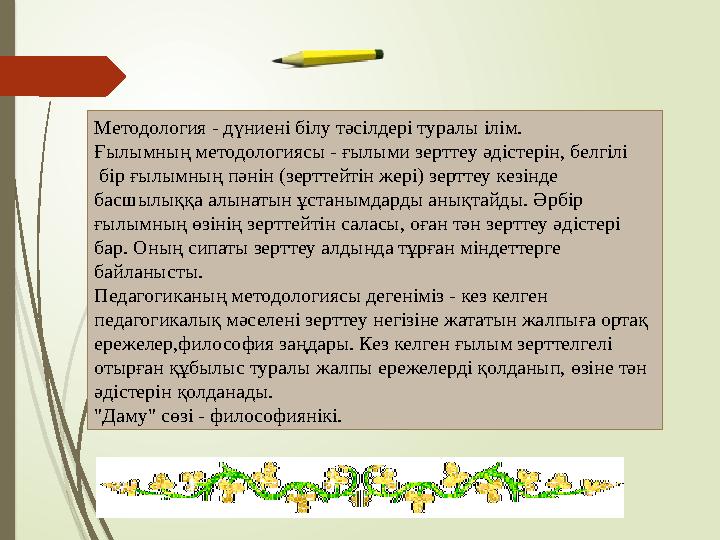 Методология - дүниені білу тәсілдері туралы ілім.
Ғылымның методологиясы - ғылыми зерттеу әдістерін, белгілі бір ғылымның пәнін (зерттейтін жері) зерттеу кезінде басшылыққа алынатын ұстанымдарды анықтайды. Әрбір ғылымның өзінің зерттейтін саласы, оған тән зерттеу әдістері бар. Оның сипаты зерттеу алдында тұрған міндеттерге байланысты.
Педагогиканың методологиясы дегеніміз - кез келген педагогикалық мәселені зерттеу негізіне жататын жалпыға ортақ ережелер,философия заңдары. Кез келген ғылым зерттелгелі отырған құбылыс туралы жалпы ережелерді қолданып, өзіне тән әдістерін қолданады.
"Даму" сөзі - философиянікі.